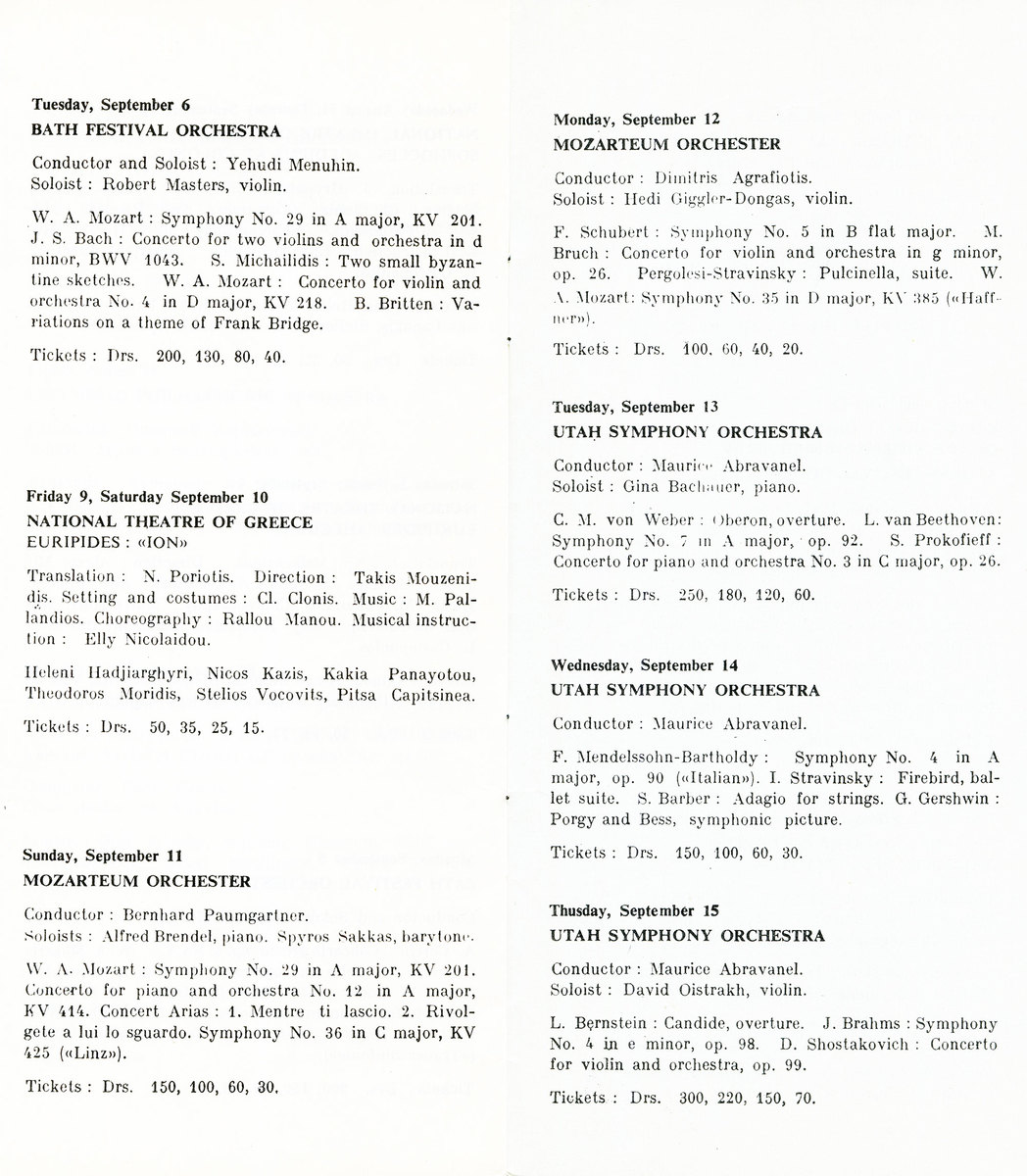 Tuesday, September 6
BATH FESTIVAL ORCHESTRA

Conductor and Soloist : Yehudi Menuhin.
Soloist : Robert Masters, violin.

W. A. Mozart : Symphony No. 29 in A major, KV 201. J. S. Bach : Concerto for two violins and orchestra in d minor, BWV 1043. S. Michailidis : Two small byzantine sketches. W. A. Mozart : Concerto for violin and orchestra No. 4 in D major, KV 218. B. Britten : Variations on a theme of Frank Bridge.

Tickets : Drs. 200, 130, 80, 40.

Friday 9, Saturday September 10
NATIONAL THEATRE OF GREECE
EURIPIDES : «ION»

Translation : N. Poriotis. Direction : Takis Mouzenidis. Setting and costumes : Cl. Clonis. Music : M. Pallandios. Choreography : Rallou Manou. Musical instruction : Elly Nicolaidou.

Heleni Hadjiarghyri, Nicos Kazis, Kakia Panayotou, Theodoros Moridis, Stelios Vocovits, Pitsa Capitsinea.

Tickets : Drs. 50, 35, 25, 15.

Sunday, September 11
MOZARTEUM ORCHESTER

Conductor : Bernhard Paumgartner.
Soloists : Alfred Brendel, piano. Spyros Sakkas, barytone.

W. A. Mozart : Symphony No. 29 in A major, KV 201. Concerto for piano and orchestra No. 12 in A major, KV 414. Concert Arias : 1. Mentre ti lascio. 2. Rivolgete a lui lo sguardo. Symphony No. 36 in C major, KV 425 («Linz»).

Tickets : Drs. 150, 100, 60, 30.

Monday, September 12
MOZARTEUM ORCHESTER

Conductor : Dimitris Agrafiotis.
Soloist : Hedi Giggler-Dongas, violin.

F. Schubert : Symphony No. 5 in B flat major. M. Bruch : Concerto for violin and orchestra in g minor, op. 26. Pergolesi-Stravinsky : Pulcinella, suite. W. A. Mozart: Symphony No. 35 in D major, KV 385 («Haffner»).

Tickets : Drs. 100, 60, 40, 20.

Tuesday, September 13
UTAH SYMPHONY ORCHESTRA

Conductor : Maurice Abravanel.
Soloist : Gina Bachauer, piano.

C. M. von Weber : Oberon, overture. L. van Beethoven: Symphony No. 7 in A major, op. 92. S. Prokofieff : Concerto for piano and orchestra No. 3 in C major, op. 26.

Tickets : Drs. 250, 180, 120, 60.

Wednesday, September 14
UTAH SYMPHONY ORCHESTRA

Conductor : Maurice Abravanel.

F. Mendelssohn-Bartholdy : Symphony No. 4 in A major, op. 90 («Italian»). I. Stravinsky : Firebird, ballet suite. S. Barber : Adagio for strings. G. Gershwin : Porgy and Bess, symphonic picture.

Tickets : Drs. 150, 100, 60, 30.

Thusday, September 15
UTAH SYMPHONY ORCHESTRA

Conductor : Maurice Abravanel.
Soloist : David Oistrakh, violin.

L. Bernstein : Candide, overture. J. Brahms : Symphony No. 4 in e minor, op. 98. D. Shostakovich : Concerto for violin and orchestra, op. 99.

Tickets : Drs. 300, 220, 150, 70.